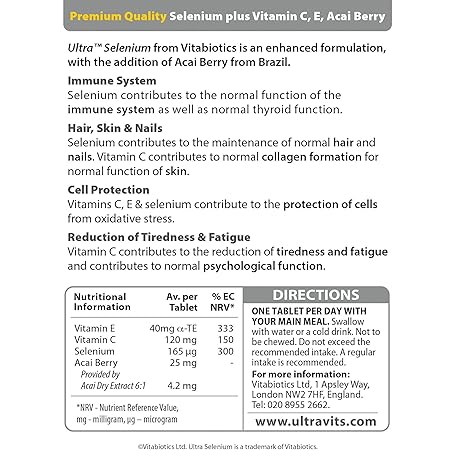 Premium Quality Selenium plus Vitamin C, E, Acai Berry

Ultra™ Selenium from Vitabiotics is an enhanced formulation, with the addition of Acai Berry from Brazil.

Immune System
Selenium contributes to the normal function of the immune system as well as normal thyroid function.

Hair, Skin & Nails
Selenium contributes to the maintenance of normal hair and nails. Vitamin C contributes to normal collagen formation for normal function of skin.

Cell Protection
Vitamins C, E & selenium contribute to the protection of cells from oxidative stress.

Reduction of Tiredness & Fatigue
Vitamin C contributes to the reduction of tiredness and fatigue and contributes to normal psychological function.

| Nutritional Information | Av. per Tablet | % EC NRV* |
|---|---|---|
| Vitamin E | 40mg α-TE | 333 |
| Vitamin C | 120 mg | 150 |
| Selenium | 165 µg | 300 |
| Acai Berry | 25 mg | - |
| Provided by Acai Dry Extract 6:1 | 4.2 mg | |

*NRV - Nutrient Reference Value, mg - milligram, µg – microgram

DIRECTIONS
ONE TABLET PER DAY WITH YOUR MAIN MEAL. Swallow with water or a cold drink. Not to be chewed. Do not exceed the recommended intake. A regular intake is recommended.
For more information:
Vitabiotics Ltd, 1 Apsley Way, London NW2 7HF, England.
Tel: 020 8955 2662.

www.ultravits.com

©Vitabiotics Ltd. Ultra Selenium is a trademark of Vitabiotics.